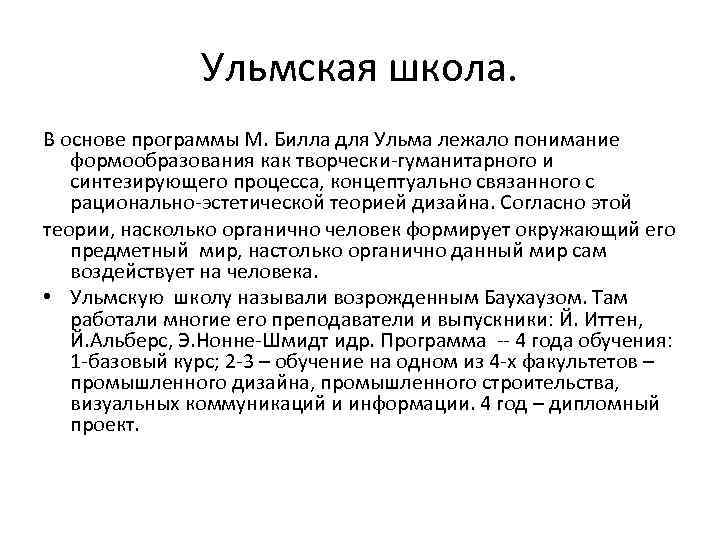 Ульмская школа.

В основе программы М. Билла для Ульма лежало понимание формообразования как творчески-гуманитарного и синтезирующего процесса, концептуально связанного с рационально-эстетической теорией дизайна. Согласно этой теории, насколько органично человек формирует окружающий его предметный мир, настолько органично данный мир сам воздействует на человека.

• Ульмскую школу называли возрожденным Баухаузом. Там работали многие его преподаватели и выпускники: Й. Иттен, Й.Альберс, Э.Нонне-Шмидт идр. Программа -- 4 года обучения: 1-базовый курс; 2-3 – обучение на одном из 4-х факультетов – промышленного дизайна, промышленного строительства, визуальных коммуникаций и информации. 4 год – дипломный проект.